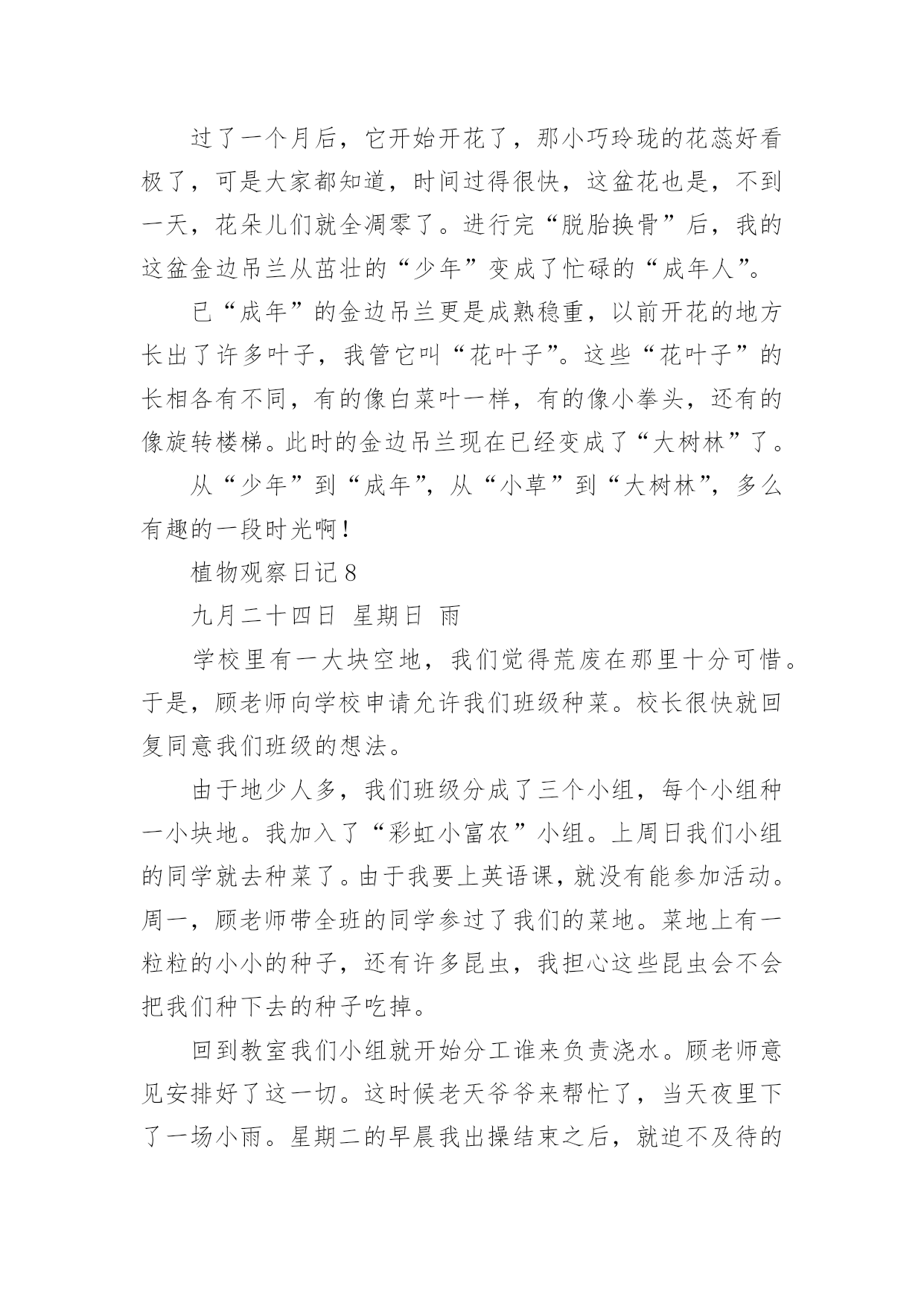 过了一个月后，它开始开花了，那小巧玲珑的花蕊好看极了，可是大家都知道，时间过得很快，这盆花也是，不到一天，花朵儿们就全凋零了。进行完“脱胎换骨”后，我的这盆金边吊兰从茁壮的“少年”变成了忙碌的“成年人”。

已“成年”的金边吊兰更是成熟稳重，以前开花的地方长出了许多叶子，我管它叫“花叶子”。这些“花叶子”的长相各有不同，有的像白菜叶一样，有的像小拳头，还有的像旋转楼梯。此时的金边吊兰现在已经变成了“大树林”了。

从“少年”到“成年”，从“小草”到“大树林”，多么有趣的一段时光啊！

植物观察日记 8

九月二十四日 星期日 雨

学校里有一大块空地，我们觉得荒废在那里十分可惜。于是，顾老师向学校申请允许我们班级种菜。校长很快就回复同意我们班级的想法。

由于地少人多，我们班级分成了三个小组，每个小组种一小块地。我加入了“彩虹小富农”小组。上周日我们小组的同学就去种菜了。由于我要上英语课，就没有能参加活动。周一，顾老师带全班的同学参过了我们的菜地。菜地上有一粒粒的小小的种子，还有许多昆虫，我担心这些昆虫会不会把我们种下去的种子吃掉。

回到教室我们小组就开始分工谁来负责浇水。顾老师意见安排好了这一切。这时候老天爷爷来帮忙了，当天夜里下了一场小雨。星期二的早晨我出操结束之后，就迫不及待的